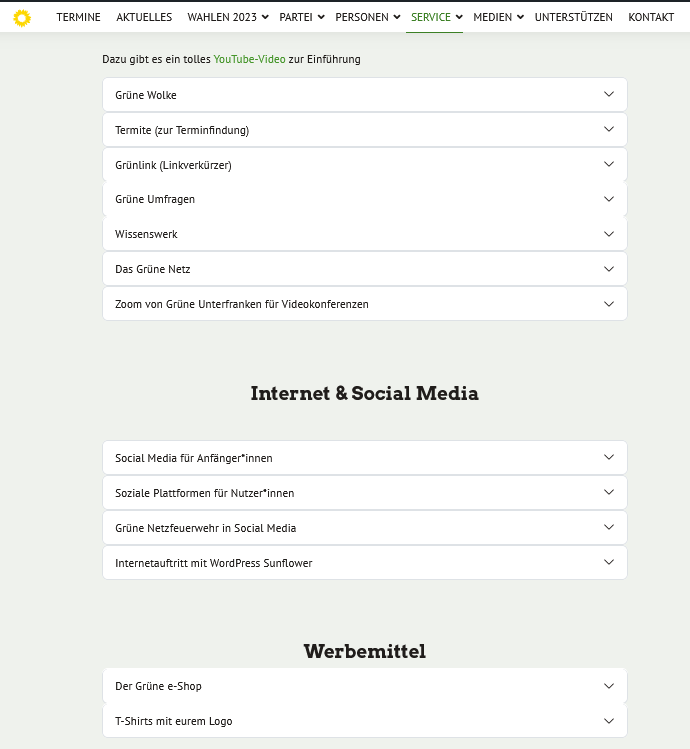 TERMINE AKTUELLES WAHLEN 2023 PARTEI PERSONEN SERVICE MEDIEN UNTERSTÜTZEN KONTAKT

Dazu gibt es ein tolles YouTube-Video zur Einführung

Grüne Wolke

Termite (zur Terminfindung)

Grünlink (Linkverkürzer)

Grüne Umfragen

Wissenswerk

Das Grüne Netz

Zoom von Grüne Unterfranken für Videokonferenzen

Internet & Social Media

Social Media für Anfänger*innen

Soziale Plattformen für Nutzer*innen

Grüne Netzfeuerwehr in Social Media

Internetauftritt mit WordPress Sunflower

Werbemittel

Der Grüne e-Shop

T-Shirts mit eurem Logo